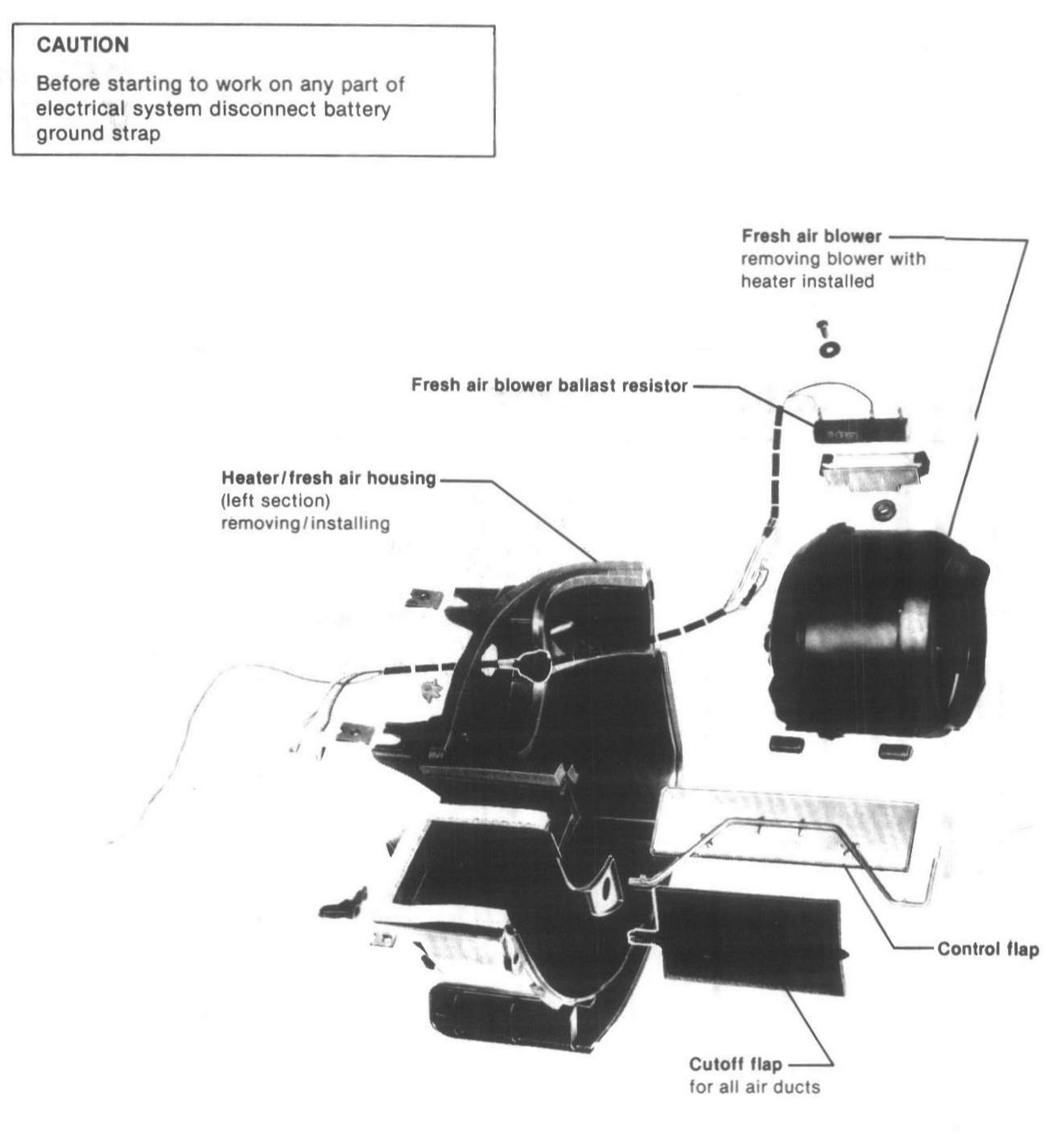 CAUTION

Before starting to work on any part of electrical system disconnect battery ground strap

Fresh air blower
removing blower with heater installed

Fresh air blower ballast resistor

Heater/fresh air housing
(left section)
removing/installing

Control flap

Cutoff flap
for all air ducts